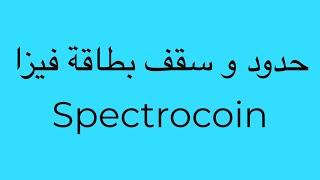 حدود و سقف بطاقة فيزا
Spectrocoin